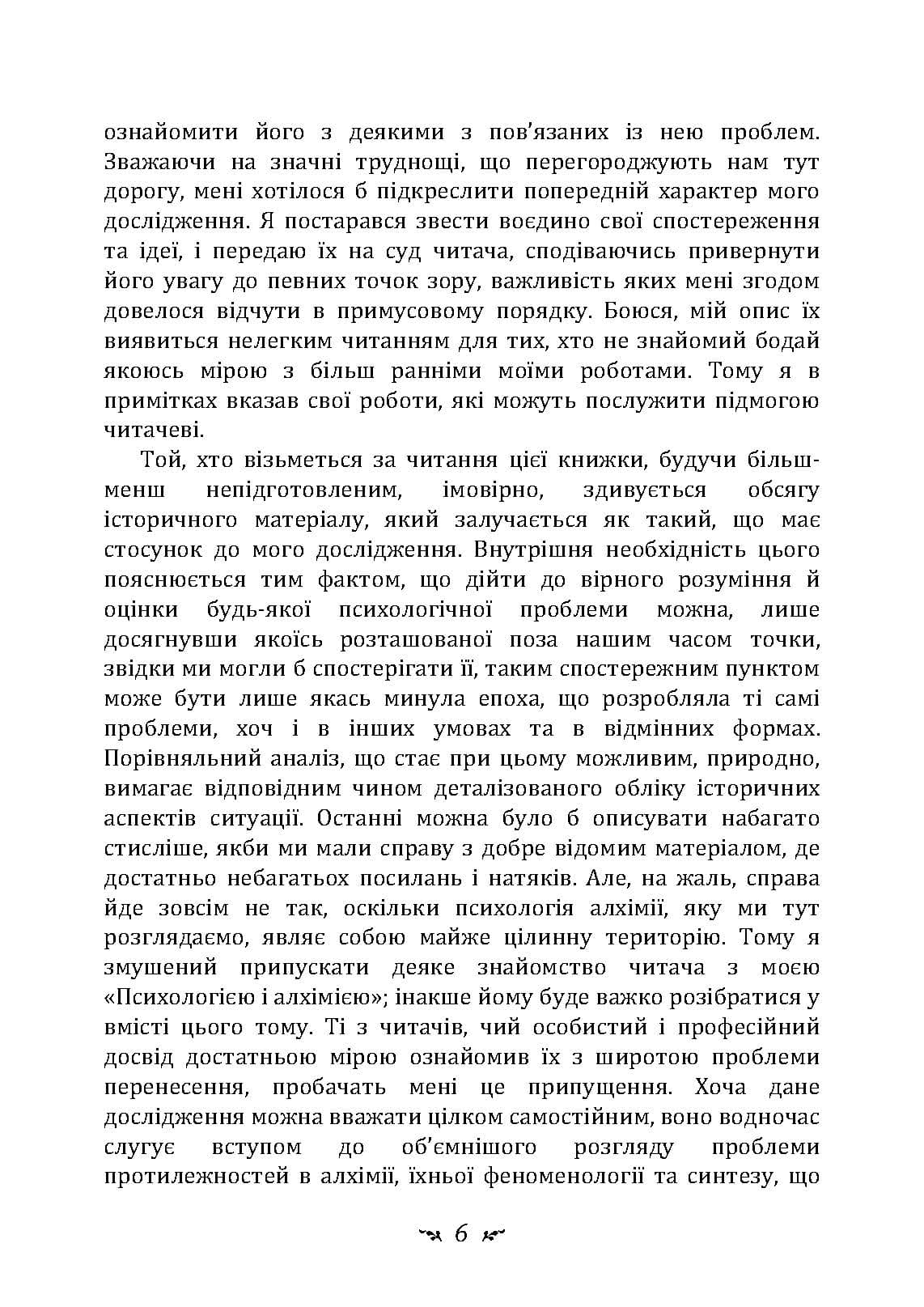 ознайомити його з деякими з пов'язаних із нею проблем. Зважаючи на значні труднощі, що перегороджують нам тут дорогу, мені хотілося б підкреслити попередній характер мого дослідження. Я постарався звести воєдино свої спостереження та ідеї, і передаю їх на суд читача, сподіваючись привернути його увагу до певних точок зору, важливість яких мені згодом довелося відчути в примусовому порядку. Боюся, мій опис їх виявиться нелегким читанням для тих, хто не знайомий бодай якоюсь мірою з більш ранніми моїми роботами. Тому я в примітках вказав свої роботи, які можуть послужити підмогою читачеві.

Той, хто візьметься за читання цієї книжки, будучи більш-менш непідготовленим, імовірно, здивується обсягу історичного матеріалу, який залучається як такий, що має стосунок до мого дослідження. Внутрішня необхідність цього пояснюється тим фактом, що дійти до вірного розуміння й оцінки будь-якої психологічної проблеми можна, лише досягнувши якоїсь розташованої поза нашим часом точки, звідки ми могли б спостерігати її, таким спостережним пунктом може бути лише якась минула епоха, що розробляла ті самі проблеми, хоч і в інших умовах та в відмінних формах. Порівняльний аналіз, що стає при цьому можливим, природно, вимагає відповідним чином деталізованого обліку історичних аспектів ситуації. Останні можна було б описувати набагато стисліше, якби ми мали справу з добре відомим матеріалом, де достатньо небагатьох посилань і натяків. Але, на жаль, справа йде зовсім не так, оскільки психологія алхімії, яку ми тут розглядаємо, являє собою майже цілинну територію. Тому я змушений припускати деяке знайомство читача з моєю «Психологією і алхімією»; інакше йому буде важко розібратися у вмісті цього тому. Ті з читачів, чий особистий і професійний досвід достатньою мірою ознайомив їх з широтою проблеми перенесення, пробачать мені це припущення. Хоча дане дослідження можна вважати цілком самостійним, воно водночас слугує вступом до об'ємнішого розгляду проблеми протилежностей в алхімії, їхньої феноменології та синтезу, що

6